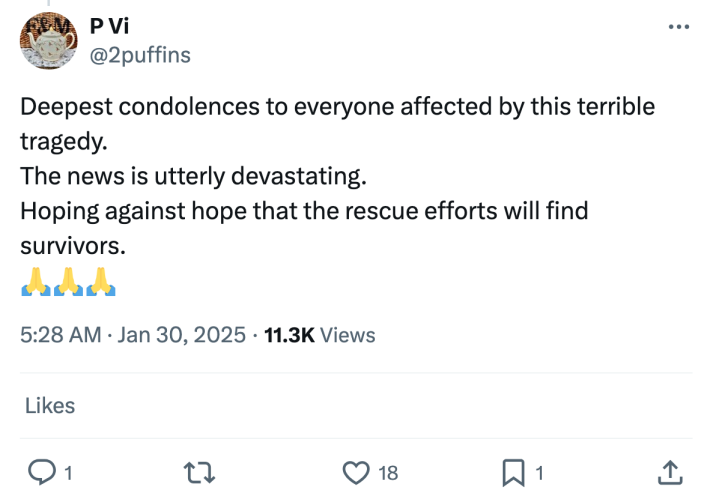 P&M

P Vi
@2puffins

Deepest condolences to everyone affected by this terrible tragedy.
The news is utterly devastating.
Hoping against hope that the rescue efforts will find survivors.
🙏🙏🙏

5:28 AM · Jan 30, 2025 · 11.3K Views

Likes

1 18 1